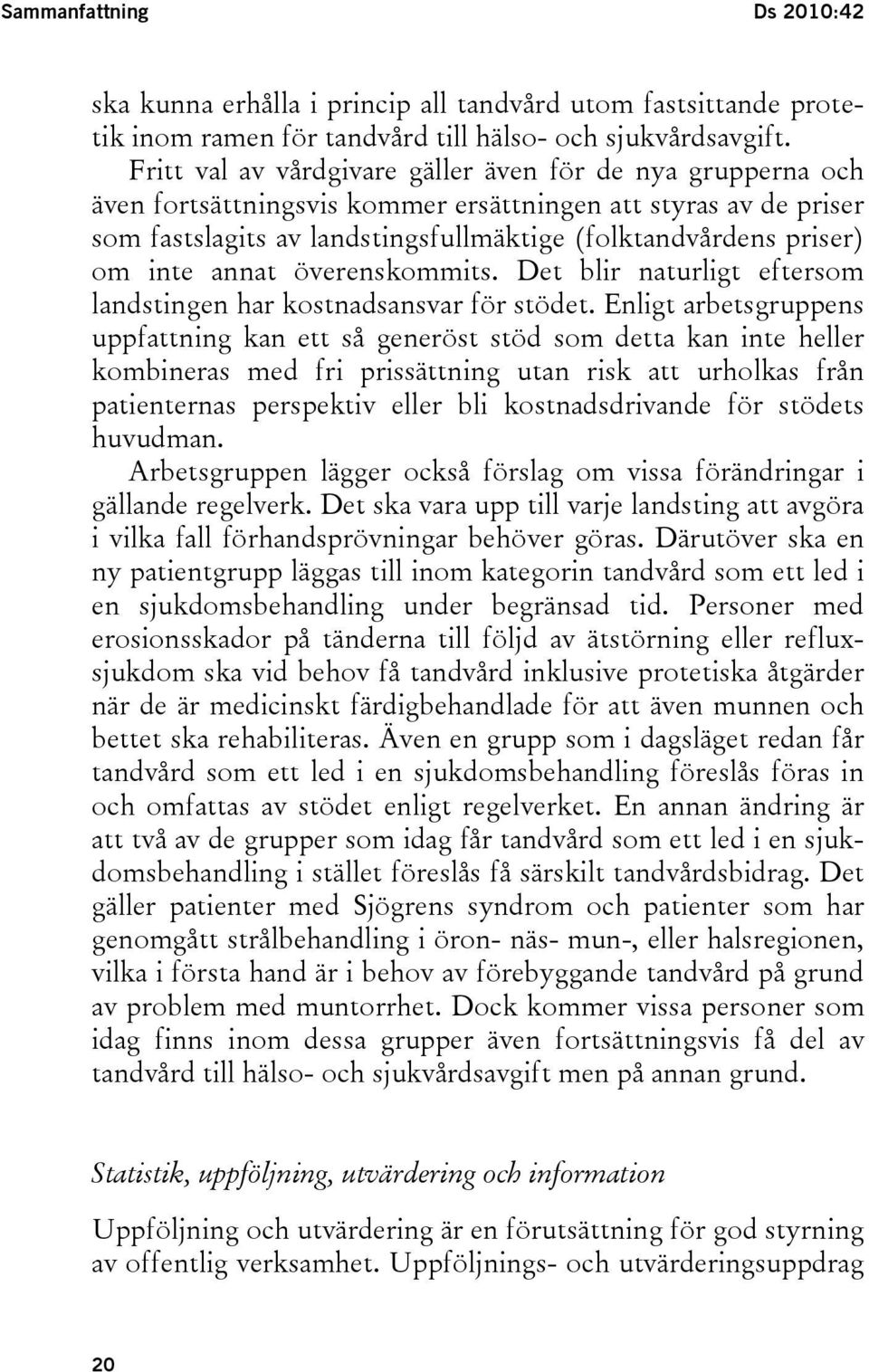 Sammanfattning Ds 2010:42

ska kunna erhålla i princip all tandvård utom fastsittande protetik inom ramen för tandvård till hälso- och sjukvårdsavgift.

Fritt val av vårdgivare gäller även för de nya grupperna och även fortsättningsvis kommer ersättningen att styras av de priser som fastslagits av landstingsfullmäktige (folktandvårdens priser) om inte annat överenskommits. Det blir naturligt eftersom landstingen har kostnadsansvar för stödet. Enligt arbetsgruppens uppfattning kan ett så generöst stöd som detta kan inte heller kombineras med fri prissättning utan risk att urholkas från patienternas perspektiv eller bli kostnadsdrivande för stödets huvudman.

Arbetsgruppen lägger också förslag om vissa förändringar i gällande regelverk. Det ska vara upp till varje landsting att avgöra i vilka fall förhandsprövningar behöver göras. Därutöver ska en ny patientgrupp läggas till inom kategorin tandvård som ett led i en sjukdomsbehandling under begränsad tid. Personer med erosionsskador på tänderna till följd av ätstörning eller refluxsjukdom ska vid behov få tandvård inklusive protetiska åtgärder när de är medicinskt färdigbehandlade för att även munnen och bettet ska rehabiliteras. Även en grupp som i dagsläget redan får tandvård som ett led i en sjukdomsbehandling föreslås föras in och omfattas av stödet enligt regelverket. En annan ändring är att två av de grupper som idag får tandvård som ett led i en sjukdomsbehandling i stället föreslås få särskilt tandvårdsbidrag. Det gäller patienter med Sjögrens syndrom och patienter som har genomgått strålbehandling i öron- näs- mun-, eller halsregionen, vilka i första hand är i behov av förebyggande tandvård på grund av problem med muntorrhet. Dock kommer vissa personer som idag finns inom dessa grupper även fortsättningsvis få del av tandvård till hälso- och sjukvårdsavgift men på annan grund.

Statistik, uppföljning, utvärdering och information

Uppföljning och utvärdering är en förutsättning för god styrning av offentlig verksamhet. Uppföljnings- och utvärderingsuppdrag

20